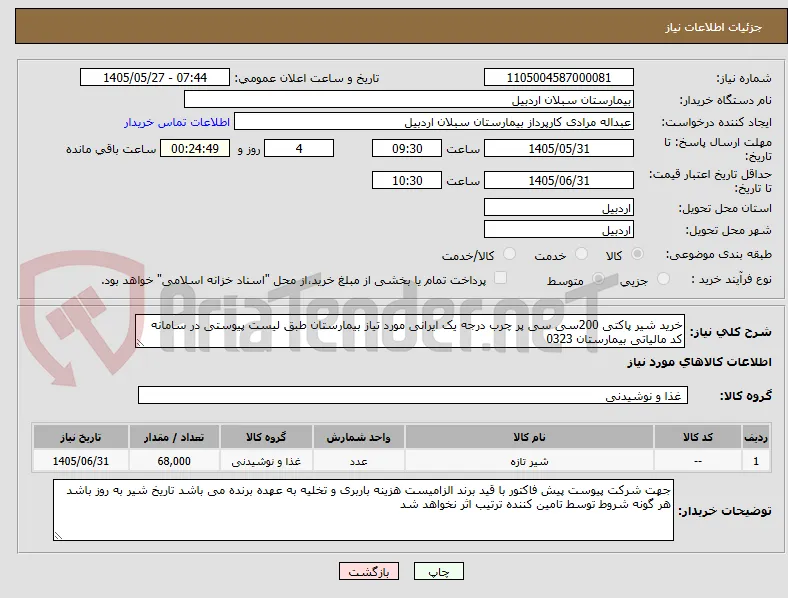 جزئیات اطلاعات نیاز

شماره نیاز: 1105004587000081
تاریخ و ساعت اعلان عمومی: 1405/05/27 - 07:44
نام دستگاه خریدار: بیمارستان سبلان اردبیل
ایجاد کننده درخواست: عبداله مرادی کارپرداز بیمارستان سبلان اردبیل
اطلاعات تماس خریدار
مهلت ارسال پاسخ: تا تاریخ: 1405/05/31 ساعت 09:30 4 روز و 00:24:49 ساعت باقی مانده
حداقل تاریخ اعتبار قیمت: تا تاریخ: 1405/06/31 ساعت 10:30
استان محل تحویل: اردبیل
شهر محل تحویل: اردبیل
طبقه بندی موضوعی: کالا خدمت کالا/خدمت
نوع فرآیند خرید : جزیی متوسط پرداخت تمام یا بخشی از مبلغ خرید،از محل "اسناد خزانه اسلامی" خواهد بود.

AriaTender.neT

شرح کلی نیاز: خرید شیر پاکتی 200سی سی پر چرب درجه یک ایرانی مورد نیاز بیمارستان طبق لیست پیوستی در سامانه کد مالیاتی بیمارستان 0323

اطلاعات کالاهای مورد نیاز

گروه کالا: غذا و نوشیدنی

| ردیف | کد کالا | نام کالا | واحد شمارش | گروه کالا | تعداد / مقدار | تاریخ نیاز |
|---|---|---|---|---|---|---|
| 1 | -- | شیر تازه | عدد | غذا و نوشیدنی | 68,000 | 1405/06/31 |

توضیحات خریدار: جهت شرکت پیوست پیش فاکتور با قید برند الزامیست هزینه باربری و تخلیه به عهده برنده می باشد تاریخ شیر به روز باشد هر گونه شروط توسط تامین کننده ترتیب اثر نخواهد شد

چاپ بازگشت